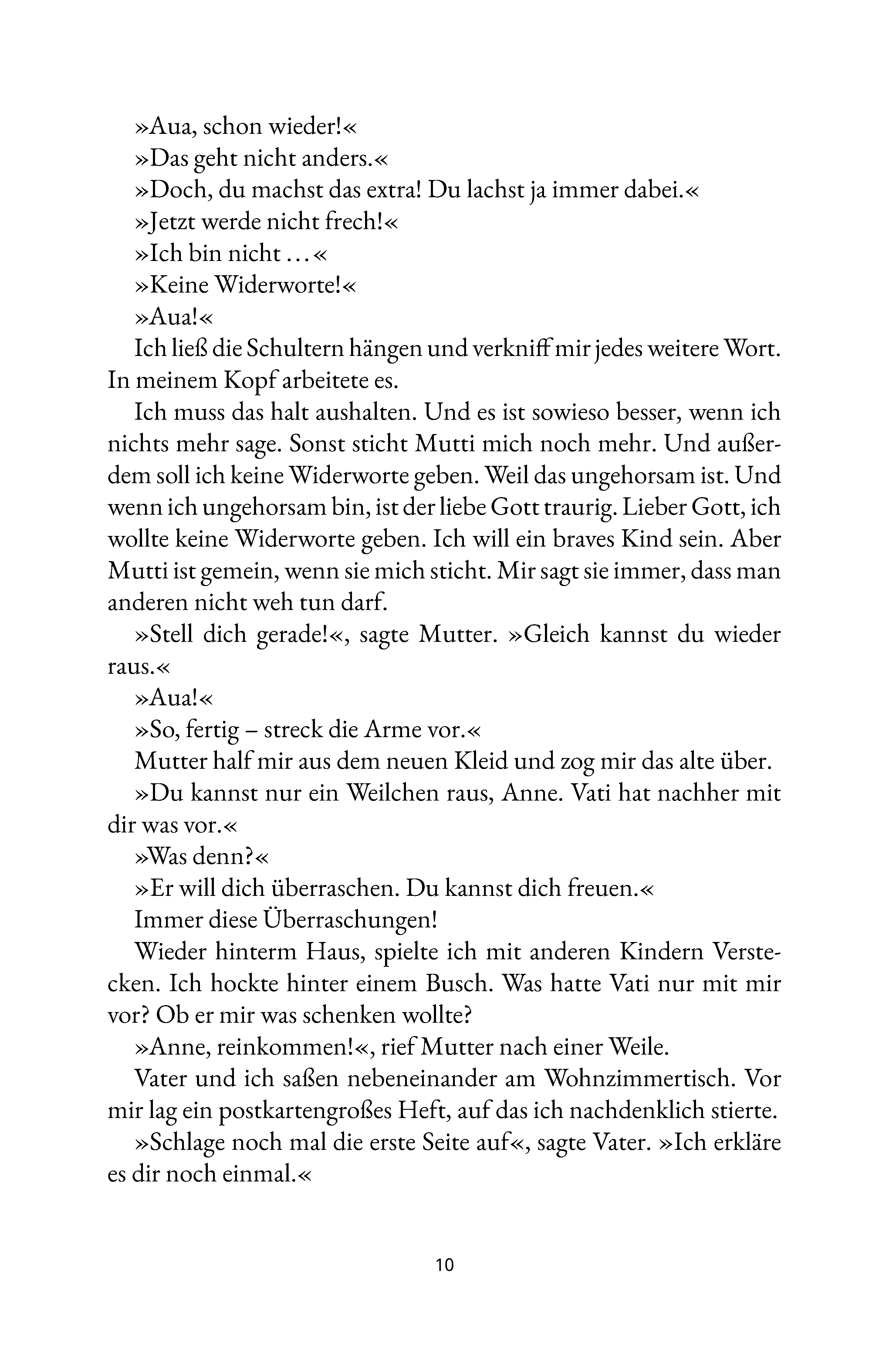 »Aua, schon wieder!«

»Das geht nicht anders.«

»Doch, du machst das extra! Du lachst ja immer dabei.«

»Jetzt werde nicht frech!«

»Ich bin nicht …«

»Keine Widerworte!«

»Aua!«

Ich ließ die Schultern hängen und verkniff mir jedes weitere Wort. In meinem Kopf arbeitete es.

Ich muss das halt aushalten. Und es ist sowieso besser, wenn ich nichts mehr sage. Sonst sticht Mutti mich noch mehr. Und außerdem soll ich keine Widerworte geben. Weil das ungehorsam ist. Und wenn ich ungehorsam bin, ist der liebe Gott traurig. Lieber Gott, ich wollte keine Widerworte geben. Ich will ein braves Kind sein. Aber Mutti ist gemein, wenn sie mich sticht. Mir sagt sie immer, dass man anderen nicht weh tun darf.

»Stell dich gerade!«, sagte Mutter. »Gleich kannst du wieder raus.«

»Aua!«

»So, fertig – streck die Arme vor.«

Mutter half mir aus dem neuen Kleid und zog mir das alte über.

»Du kannst nur ein Weilchen raus, Anne. Vati hat nachher mit dir was vor.«

»Was denn?«

»Er will dich überraschen. Du kannst dich freuen.«

Immer diese Überraschungen!

Wieder hinterm Haus, spielte ich mit anderen Kindern Verstecken. Ich hockte hinter einem Busch. Was hatte Vati nur mit mir vor? Ob er mir was schenken wollte?

»Anne, reinkommen!«, rief Mutter nach einer Weile.

Vater und ich saßen nebeneinander am Wohnzimmertisch. Vor mir lag ein postkartengroßes Heft, auf das ich nachdenklich stierte.

»Schlage noch mal die erste Seite auf«, sagte Vater. »Ich erkläre es dir noch einmal.«

10